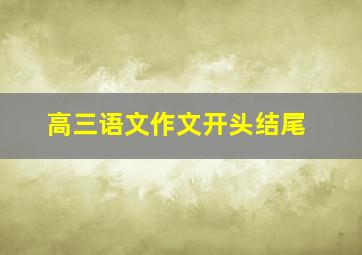 高三语文作文开头结尾